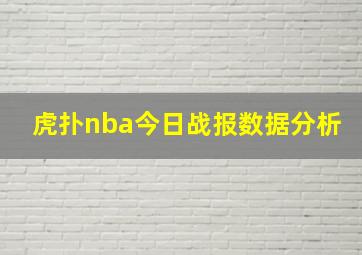 虎扑nba今日战报数据分析